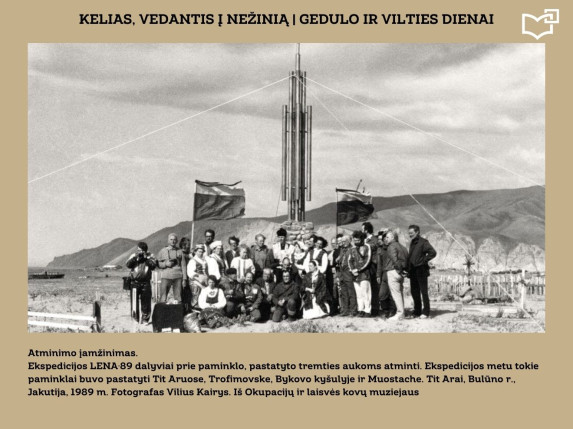 KELIAS, VEDANTIS Į NEŽINIĄ | GEDULO IR VILTIES DIENAI

Atminimo įamžinimas.

Ekspedicijos LENA-89 dalyviai prie paminklo, pastatyto tremties aukoms atminti. Ekspedicijos metu tokie paminklai buvo pastatyti Tit Aruose, Trofimovske, Bykovo kyšulyje ir Muostache. Tit Arai, Bulūno r., Jakutija, 1989 m. Fotografas Vilius Kairys. Iš Okupacijų ir laisvės kovų muziejaus